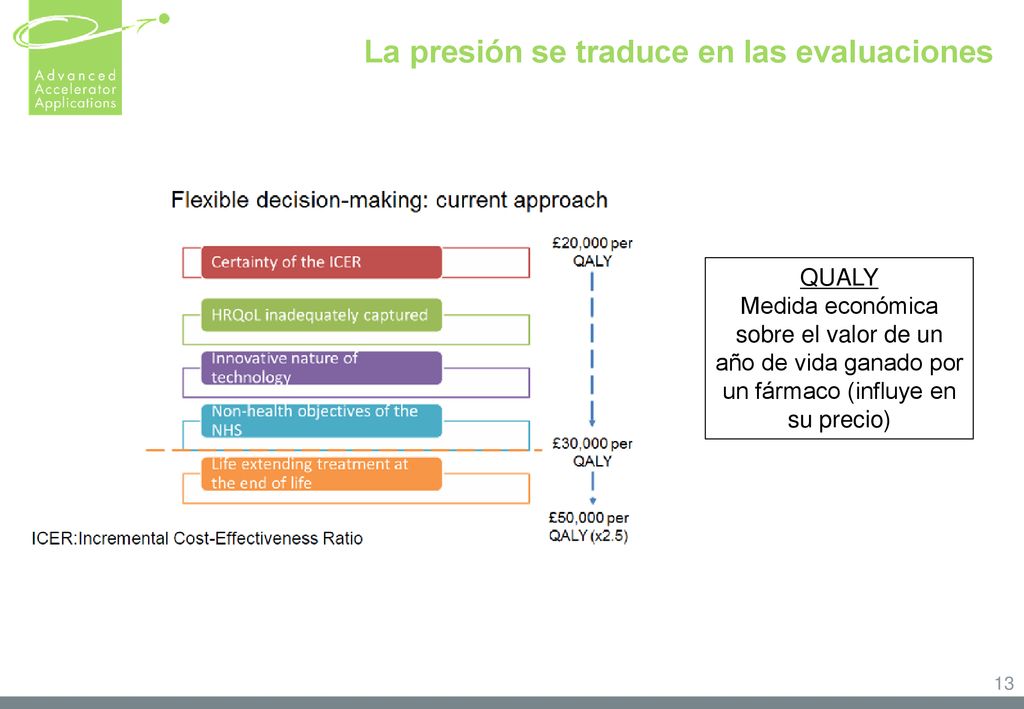 Advanced Accelerator Applications

La presión se traduce en las evaluaciones

Flexible decision-making: current approach

Certainty of the ICER

HRQoL inadequately captured

Innovative nature of technology

Non-health objectives of the NHS

Life extending treatment at the end of life

£20,000 per QALY

£30,000 per QALY

£50,000 per QALY (x2.5)

ICER:Incremental Cost-Effectiveness Ratio

QUALY
Medida económica sobre el valor de un año de vida ganado por un fármaco (influye en su precio)

13